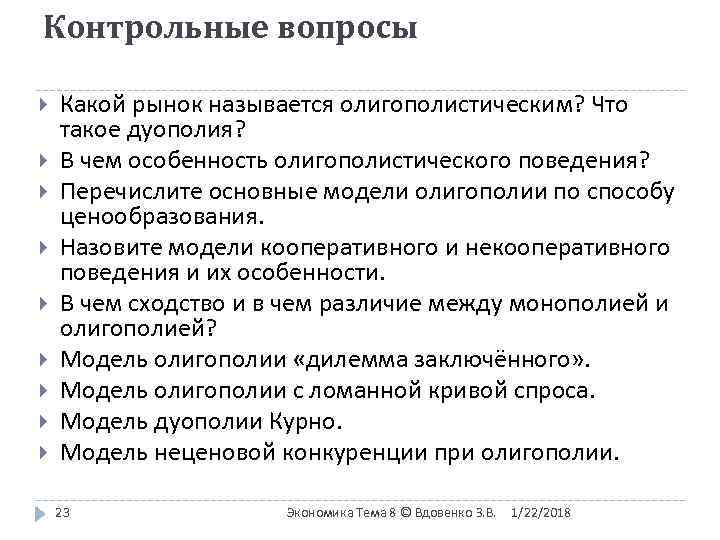 Контрольные вопросы

Какой рынок называется олигополистическим? Что такое дуополия?

В чем особенность олигополистического поведения?

Перечислите основные модели олигополии по способу ценообразования.

Назовите модели кооперативного и некооперативного поведения и их особенности.

В чем сходство и в чем различие между монополией и олигополией?

Модель олигополии «дилемма заключённого».

Модель олигополии с ломанной кривой спроса.

Модель дуополии Курно.

Модель неценовой конкуренции при олигополии.

23 Экономика Тема 8 © Вдовенко З.В. 1/22/2018